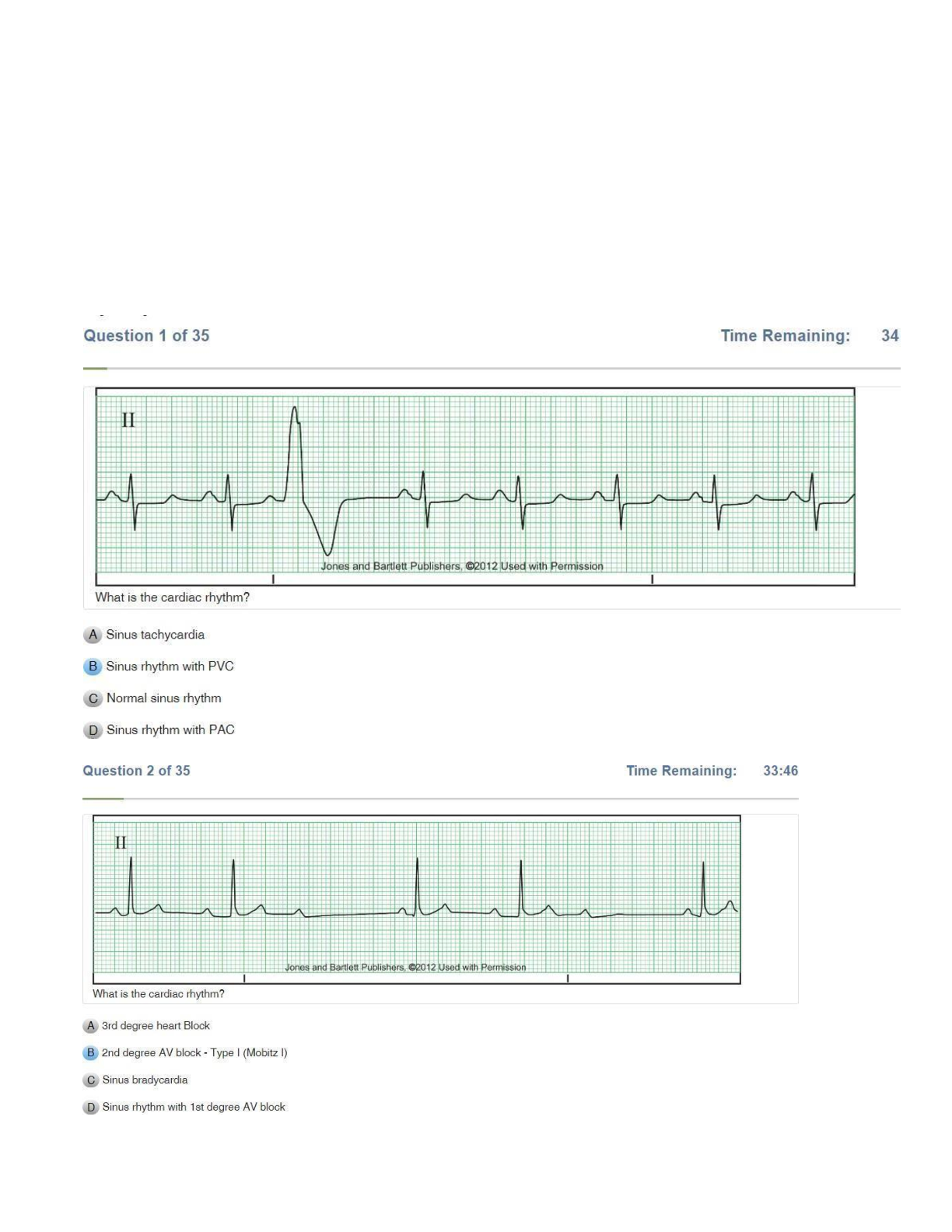 Question 1 of 35

Time Remaining: 34

II

Jones and Bartlett Publishers, ©2012 Used with Permission

What is the cardiac rhythm?

A Sinus tachycardia

B Sinus rhythm with PVC

C Normal sinus rhythm

D Sinus rhythm with PAC

Question 2 of 35

Time Remaining: 33:46

II

Jones and Bartlett Publishers, ©2012 Used with Permission

What is the cardiac rhythm?

A 3rd degree heart Block

B 2nd degree AV block - Type I (Mobitz I)

C Sinus bradycardia

D Sinus rhythm with 1st degree AV block